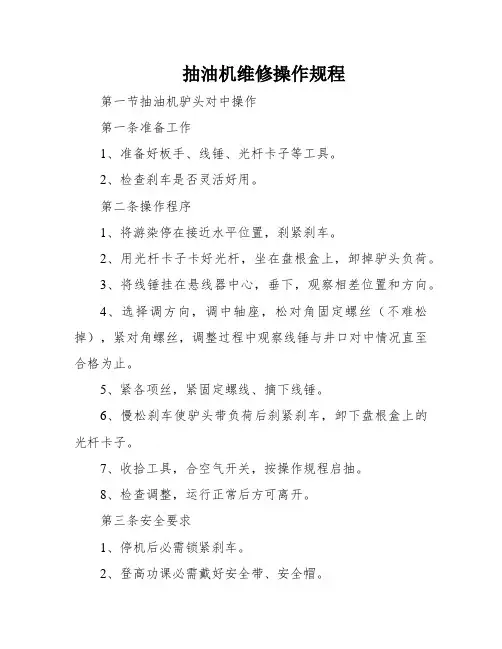 抽油机维修操作规程

第一节抽油机驴头对中操作

第一条准备工作

1、准备好板手、线锤、光杆卡子等工具。

2、检查刹车是否灵活好用。

第二条操作程序

1、将游梁停在接近水平位置，刹紧刹车。

2、用光杆卡子卡好光杆，坐在盘根盒上，卸掉驴头负荷。

3、将线锤挂在悬线器中心，垂下，观察相差位置和方向。

4、选择调方向，调中轴座，松对角固定螺丝（不难松掉），紧对角螺丝，调整过程中观察线锤与井口对中情况直至合格为止。

5、紧各项丝，紧固定螺线、摘下线锤。

6、慢松刹车使驴头带负荷后刹紧刹车，卸下盘根盒上的光杆卡子。

7、收拾工具，合空气开关，按操作规程启抽。

8、检查调整，运行正常后方可离开。

第三条安全要求

1、停机后必需锁紧刹车。

2、登高功课必需戴好安全带、安全帽。